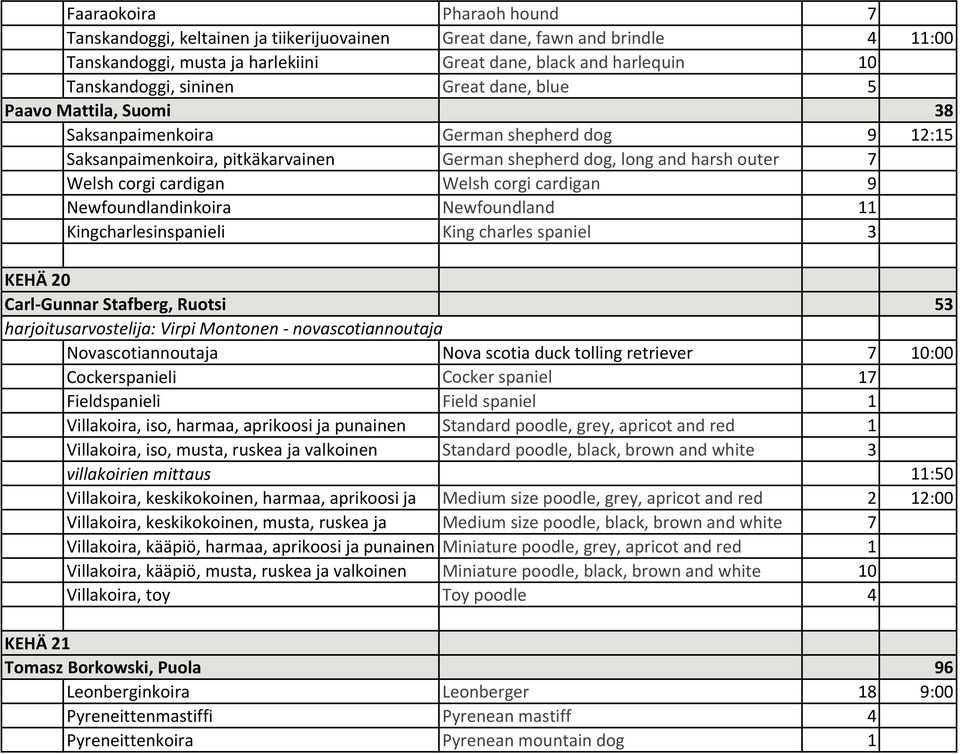 | | | | | |
|---|---|---|---|---|
| | Faaraokoira | Pharaoh hound | 7 | |
| | Tanskandoggi, keltainen ja tiikerijuovainen | Great dane, fawn and brindle | 4 | 11:00 |
| | Tanskandoggi, musta ja harlekiini | Great dane, black and harlequin | 10 | |
| | Tanskandoggi, sininen | Great dane, blue | 5 | |
| Paavo Mattila, Suomi | | | | 38 |
| | Saksanpaimenkoira | German shepherd dog | 9 | 12:15 |
| | Saksanpaimenkoira, pitkäkarvainen | German shepherd dog, long and harsh outer | 7 | |
| | Welsh corgi cardigan | Welsh corgi cardigan | 9 | |
| | Newfoundlandinkoira | Newfoundland | 11 | |
| | Kingcharlesinspanieli | King charles spaniel | 3 | |
| | | | | |
| KEHÄ 20 | | | | |
| Carl-Gunnar Stafberg, Ruotsi | | | | 53 |
| harjoitusarvostelija: Virpi Montonen - novascotiannoutaja | | | | |
| | Novascotiannoutaja | Nova scotia duck tolling retriever | 7 | 10:00 |
| | Cockerspanieli | Cocker spaniel | 17 | |
| | Fieldspanieli | Field spaniel | 1 | |
| | Villakoira, iso, harmaa, aprikoosi ja punainen | Standard poodle, grey, apricot and red | 1 | |
| | Villakoira, iso, musta, ruskea ja valkoinen | Standard poodle, black, brown and white | 3 | |
| | villakoirien mittaus | | | 11:50 |
| | Villakoira, keskikokoinen, harmaa, aprikoosi ja | Medium size poodle, grey, apricot and red | 2 | 12:00 |
| | Villakoira, keskikokoinen, musta, ruskea ja | Medium size poodle, black, brown and white | 7 | |
| | Villakoira, kääpiö, harmaa, aprikoosi ja punainen | Miniature poodle, grey, apricot and red | 1 | |
| | Villakoira, kääpiö, musta, ruskea ja valkoinen | Miniature poodle, black, brown and white | 10 | |
| | Villakoira, toy | Toy poodle | 4 | |
| | | | | |
| KEHÄ 21 | | | | |
| Tomasz Borkowski, Puola | | | | 96 |
| | Leonberginkoira | Leonberger | 18 | 9:00 |
| | Pyreneittenmastiffi | Pyrenean mastiff | 4 | |
| | Pyreneittenkoira | Pyrenean mountain dog | 1 | |